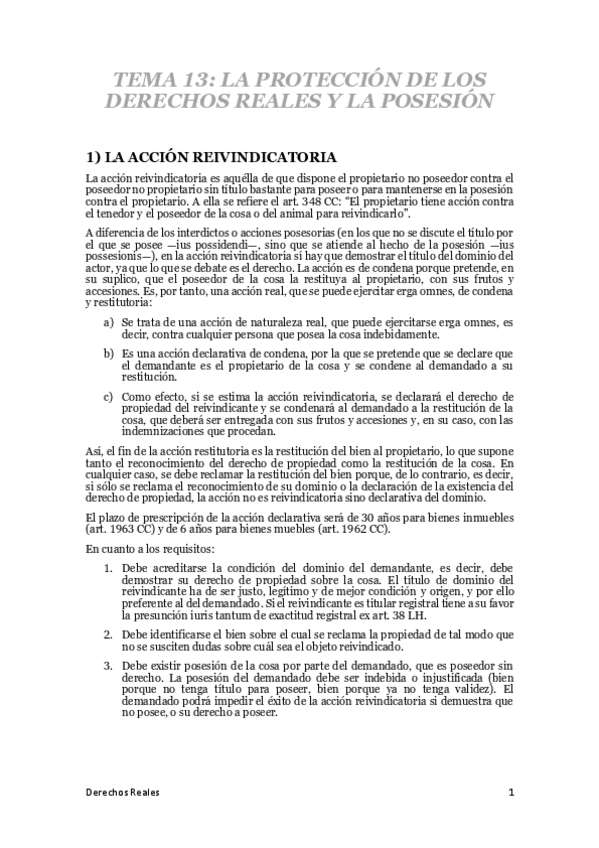 TEMA 13: LA PROTECCIÓN DE LOS DERECHOS REALES Y LA POSESIÓN

1) LA ACCIÓN REIVINDICATORIA

La acción reivindicatoria es aquélla de que dispone el propietario no poseedor contra el poseedor no propietario sin título bastante para poseer o para mantenerse en la posesión contra el propietario. A ella se refiere el art. 348 CC: "El propietario tiene acción contra el tenedor y el poseedor de la cosa o del animal para reivindicarlo".

A diferencia de los interdictos o acciones posesorias (en los que no se discute el título por el que se posee —ius possidendi—, sino que se atiende al hecho de la posesión —ius possesionis—), en la acción reivindicatoria si hay que demostrar el título del dominio del actor, ya que lo que se debate es el derecho. La acción es de condena porque pretende, en su suplico, que el poseedor de la cosa la restituya al propietario, con sus frutos y accesiones. Es, por tanto, una acción real, que se puede ejercitar erga omnes, de condena y restitutoria:

a) Se trata de una acción de naturaleza real, que puede ejercitarse erga omnes, es decir, contra cualquier persona que posea la cosa indebidamente.

b) Es una acción declarativa de condena, por la que se pretende que se declare que el demandante es el propietario de la cosa y se condene al demandado a su restitución.

c) Como efecto, si se estima la acción reivindicatoria, se declarará el derecho de propiedad del reivindicante y se condenará al demandado a la restitución de la cosa, que deberá ser entregada con sus frutos y accesiones y, en su caso, con las indemnizaciones que procedan.

Así, el fin de la acción restitutoria es la restitución del bien al propietario, lo que supone tanto el reconocimiento del derecho de propiedad como la restitución de la cosa. En cualquier caso, se debe reclamar la restitución del bien porque, de lo contrario, es decir, si sólo se reclama el reconocimiento de su dominio o la declaración de la existencia del derecho de propiedad, la acción no es reivindicatoria sino declarativa del dominio.

El plazo de prescripción de la acción declarativa será de 30 años para bienes inmuebles (art. 1963 CC) y de 6 años para bienes muebles (art. 1962 CC).

En cuanto a los requisitos:

1. Debe acreditarse la condición del dominio del demandante, es decir, debe demostrar su derecho de propiedad sobre la cosa. El título de dominio del reivindicante ha de ser justo, legítimo y de mejor condición y origen, y por ello preferente al del demandado. Si el reivindicante es titular registral tiene a su favor la presunción iuris tantum de exactitud registral ex art. 38 LH.

2. Debe identificarse el bien sobre el cual se reclama la propiedad de tal modo que no se susciten dudas sobre cuál sea el objeto reivindicado.

3. Debe existir posesión de la cosa por parte del demandado, que es poseedor sin derecho. La posesión del demandado debe ser indebida o injustificada (bien porque no tenga título para poseer, bien porque ya no tenga validez). El demandado podrá impedir el éxito de la acción reivindicatoria si demuestra que no posee, o su derecho a poseer.

Derechos Reales 1